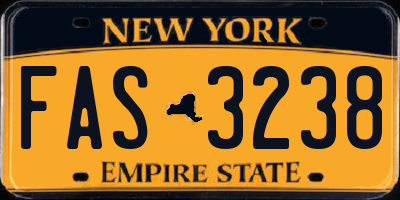 NEW YORK

FAS 3238

EMPIRE STATE